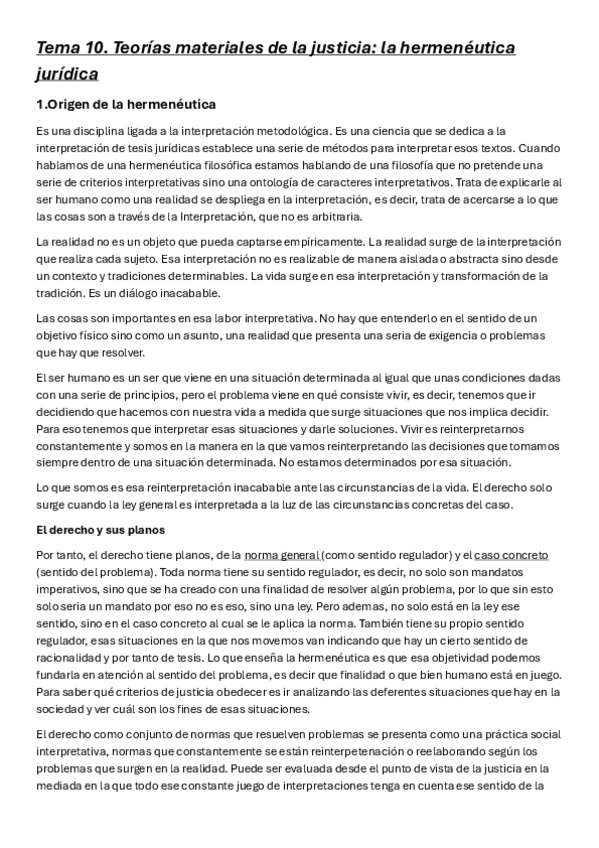 Tema 10. Teorías materiales de la justicia: la hermenéutica jurídica

1.Origen de la hermenéutica

Es una disciplina ligada a la interpretación metodológica. Es una ciencia que se dedica a la interpretación de tesis jurídicas establece una serie de métodos para interpretar esos textos. Cuando hablamos de una hermenéutica filosófica estamos hablando de una filosofía que no pretende una serie de criterios interpretativas sino una ontología de caracteres interpretativos. Trata de explicarle al ser humano como una realidad se despliega en la interpretación, es decir, trata de acercarse a lo que las cosas son a través de la Interpretación, que no es arbitraria.

La realidad no es un objeto que pueda captarse empíricamente. La realidad surge de la interpretación que realiza cada sujeto. Esa interpretación no es realizable de manera aislada o abstracta sino desde un contexto y tradiciones determinables. La vida surge en esa interpretación y transformación de la tradición. Es un diálogo inacabable.

Las cosas son importantes en esa labor interpretativa. No hay que entenderlo en el sentido de un objetivo físico sino como un asunto, una realidad que presenta una seria de exigencia o problemas que hay que resolver.

El ser humano es un ser que viene en una situación determinada al igual que unas condiciones dadas con una serie de principios, pero el problema viene en qué consiste vivir, es decir, tenemos que ir decidiendo que hacemos con nuestra vida a medida que surge situaciones que nos implica decidir. Para eso tenemos que interpretar esas situaciones y darle soluciones. Vivir es reinterpretarnos constantemente y somos en la manera en la que vamos reinterpretando las decisiones que tomamos siempre dentro de una situación determinada. No estamos determinados por esa situación.

Lo que somos es esa reinterpretación inacabable ante las circunstancias de la vida. El derecho solo surge cuando la ley general es interpretada a la luz de las circunstancias concretas del caso.

El derecho y sus planos

Por tanto, el derecho tiene planos, de la norma general (como sentido regulador) y el caso concreto (sentido del problema). Toda norma tiene su sentido regulador, es decir, no solo son mandatos imperativos, sino que se ha creado con una finalidad de resolver algún problema, por lo que sin esto solo seria un mandato por eso no es eso, sino una ley. Pero ademas, no solo está en la ley ese sentido, sino en el caso concreto al cual se le aplica la norma. También tiene su propio sentido regulador, esas situaciones en la que nos movemos van indicando que hay un cierto sentido de racionalidad y por tanto de tesis. Lo que enseña la hermenéutica es que esa objetividad podemos fundarla en atención al sentido del problema, es decir que finalidad o que bien humano está en juego. Para saber qué criterios de justicia obedecer es ir analizando las deferentes situaciones que hay en la sociedad y ver cuál son los fines de esas situaciones.

El derecho como conjunto de normas que resuelven problemas se presenta como una práctica social interpretativa, normas que constantemente se están reinterpetenación o reelaborando según los problemas que surgen en la realidad. Puede ser evaluada desde el punto de vista de la justicia en la mediada en la que todo ese constante juego de interpretaciones tenga en cuenta ese sentido de la